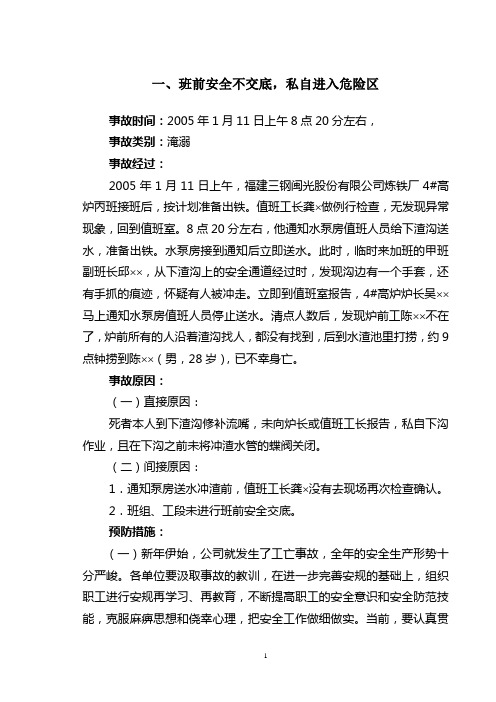 一、班前安全不交底，私自进入危险区

事故时间：2005 年 1 月 11 日上午 8 点 20 分左右，

事故类别：淹溺

事故经过：

2005 年 1 月 11 日上午，福建三钢闽光股份有限公司炼铁厂 4#高炉丙班接班后，按计划准备出铁。值班工长龚×做例行检查，无发现异常现象，回到值班室。8 点 20 分左右，他通知水泵房值班人员给下渣沟送水，准备出铁。水泵房接到通知后立即送水。此时，临时来加班的甲班副班长邱××，从下渣沟上的安全通道经过时，发现沟边有一个手套，还有手抓的痕迹，怀疑有人被冲走。立即到值班室报告，4#高炉炉长吴××马上通知水泵房值班人员停止送水。清点人数后，发现炉前工陈××不在了，炉前所有的人沿着渣沟找人，都没有找到，后到水渣池里打捞，约 9 点钟捞到陈××（男，28 岁），已不幸身亡。

事故原因：

（一）直接原因：

死者本人到下渣沟修补流嘴，未向炉长或值班工长报告，私自下沟作业，且在下沟之前未将冲渣水管的蝶阀关闭。

（二）间接原因：

1．通知泵房送水冲渣前，值班工长龚×没有去现场再次检查确认。

2．班组、工段未进行班前安全交底。

预防措施：

（一）新年伊始，公司就发生了工亡事故，全年的安全生产形势十分严峻。各单位要汲取事故的教训，在进一步完善安规的基础上，组织职工进行安规再学习、再教育，不断提高职工的安全意识和安全防范技能，克服麻痹思想和侥幸心理，把安全工作做细做实。当前，要认真贯

1